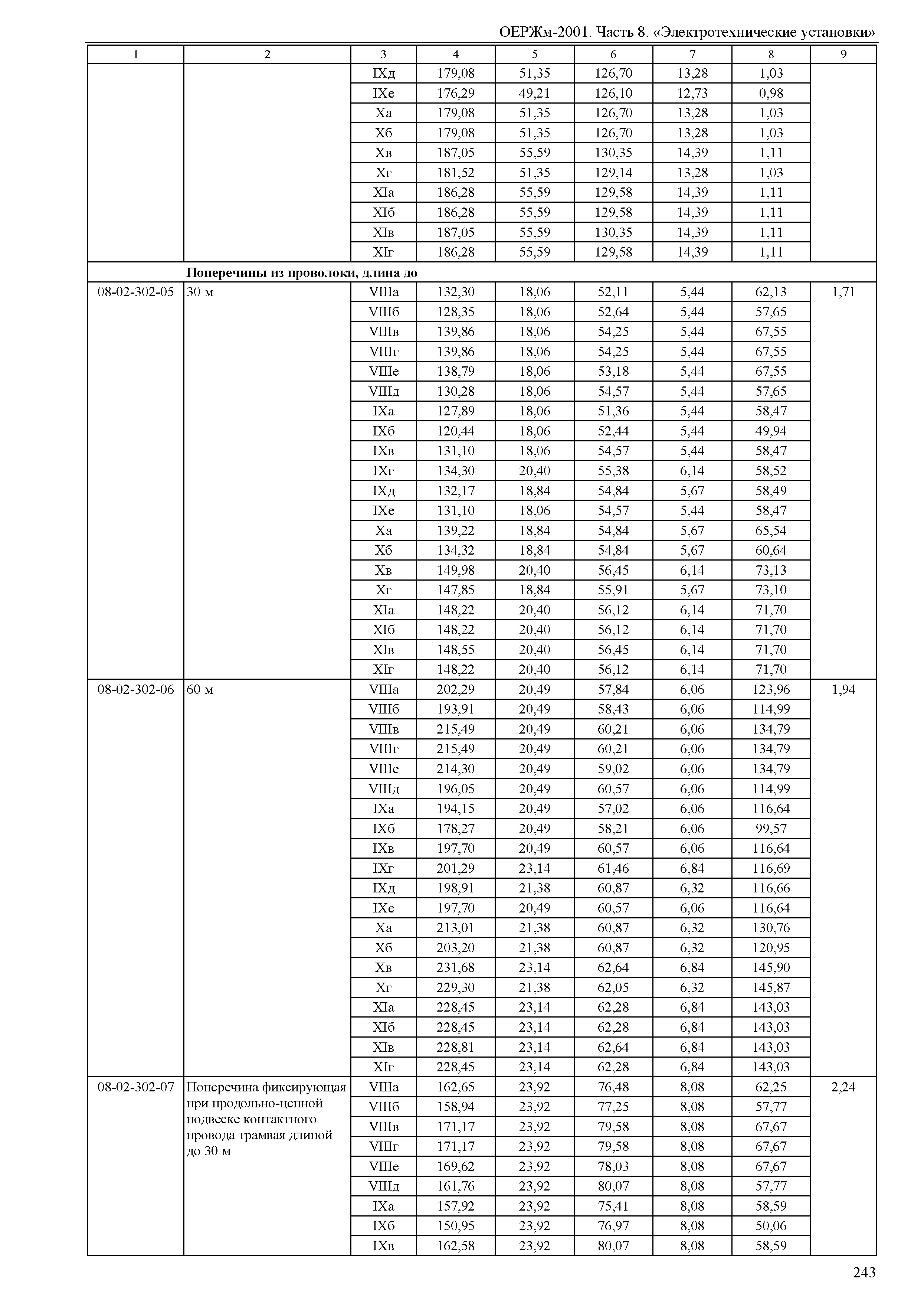 ОЕРЖм-2001. Часть 8. «Электротехнические установки»

| 1 | 2 | 3 | 4 | 5 | 6 | 7 | 8 | 9 |
|---|---|---|---|---|---|---|---|---|
| | | IXд | 179,08 | 51,35 | 126,70 | 13,28 | 1,03 | |
| | | IXе | 176,29 | 49,21 | 126,10 | 12,73 | 0,98 | |
| | | Xа | 179,08 | 51,35 | 126,70 | 13,28 | 1,03 | |
| | | Xб | 179,08 | 51,35 | 126,70 | 13,28 | 1,03 | |
| | | Xв | 187,05 | 55,59 | 130,35 | 14,39 | 1,11 | |
| | | Xг | 181,52 | 51,35 | 129,14 | 13,28 | 1,03 | |
| | | XIа | 186,28 | 55,59 | 129,58 | 14,39 | 1,11 | |
| | | XIб | 186,28 | 55,59 | 129,58 | 14,39 | 1,11 | |
| | | XIв | 187,05 | 55,59 | 130,35 | 14,39 | 1,11 | |
| | | XIг | 186,28 | 55,59 | 129,58 | 14,39 | 1,11 | |
| | **Поперечины из проволоки, длина до** | | | | | | | |
| 08-02-302-05 | 30 м | VIIIа | 132,30 | 18,06 | 52,11 | 5,44 | 62,13 | 1,71 |
| | | VIIIб | 128,35 | 18,06 | 52,64 | 5,44 | 57,65 | |
| | | VIIIв | 139,86 | 18,06 | 54,25 | 5,44 | 67,55 | |
| | | VIIIг | 139,86 | 18,06 | 54,25 | 5,44 | 67,55 | |
| | | VIIIе | 138,79 | 18,06 | 53,18 | 5,44 | 67,55 | |
| | | VIIIд | 130,28 | 18,06 | 54,57 | 5,44 | 57,65 | |
| | | IXа | 127,89 | 18,06 | 51,36 | 5,44 | 58,47 | |
| | | IXб | 120,44 | 18,06 | 52,44 | 5,44 | 49,94 | |
| | | IXв | 131,10 | 18,06 | 54,57 | 5,44 | 58,47 | |
| | | IXг | 134,30 | 20,40 | 55,38 | 6,14 | 58,52 | |
| | | IXд | 132,17 | 18,84 | 54,84 | 5,67 | 58,49 | |
| | | IXе | 131,10 | 18,06 | 54,57 | 5,44 | 58,47 | |
| | | Xа | 139,22 | 18,84 | 54,84 | 5,67 | 65,54 | |
| | | Xб | 134,32 | 18,84 | 54,84 | 5,67 | 60,64 | |
| | | Xв | 149,98 | 20,40 | 56,45 | 6,14 | 73,13 | |
| | | Xг | 147,85 | 18,84 | 55,91 | 5,67 | 73,10 | |
| | | XIа | 148,22 | 20,40 | 56,12 | 6,14 | 71,70 | |
| | | XIб | 148,22 | 20,40 | 56,12 | 6,14 | 71,70 | |
| | | XIв | 148,55 | 20,40 | 56,45 | 6,14 | 71,70 | |
| | | XIг | 148,22 | 20,40 | 56,12 | 6,14 | 71,70 | |
| 08-02-302-06 | 60 м | VIIIа | 202,29 | 20,49 | 57,84 | 6,06 | 123,96 | 1,94 |
| | | VIIIб | 193,91 | 20,49 | 58,43 | 6,06 | 114,99 | |
| | | VIIIв | 215,49 | 20,49 | 60,21 | 6,06 | 134,79 | |
| | | VIIIг | 215,49 | 20,49 | 60,21 | 6,06 | 134,79 | |
| | | VIIIе | 214,30 | 20,49 | 59,02 | 6,06 | 134,79 | |
| | | VIIIд | 196,05 | 20,49 | 60,57 | 6,06 | 114,99 | |
| | | IXа | 194,15 | 20,49 | 57,02 | 6,06 | 116,64 | |
| | | IXб | 178,27 | 20,49 | 58,21 | 6,06 | 99,57 | |
| | | IXв | 197,70 | 20,49 | 60,57 | 6,06 | 116,64 | |
| | | IXг | 201,29 | 23,14 | 61,46 | 6,84 | 116,69 | |
| | | IXд | 198,91 | 21,38 | 60,87 | 6,32 | 116,66 | |
| | | IXе | 197,70 | 20,49 | 60,57 | 6,06 | 116,64 | |
| | | Xа | 213,01 | 21,38 | 60,87 | 6,32 | 130,76 | |
| | | Xб | 203,20 | 21,38 | 60,87 | 6,32 | 120,95 | |
| | | Xв | 231,68 | 23,14 | 62,64 | 6,84 | 145,90 | |
| | | Xг | 229,30 | 21,38 | 62,05 | 6,32 | 145,87 | |
| | | XIа | 228,45 | 23,14 | 62,28 | 6,84 | 143,03 | |
| | | XIб | 228,45 | 23,14 | 62,28 | 6,84 | 143,03 | |
| | | XIв | 228,81 | 23,14 | 62,64 | 6,84 | 143,03 | |
| | | XIг | 228,45 | 23,14 | 62,28 | 6,84 | 143,03 | |
| 08-02-302-07 | Поперечина фиксирующая при продольно-цепной подвеске контактного провода трамвая длиной до 30 м | VIIIа | 162,65 | 23,92 | 76,48 | 8,08 | 62,25 | 2,24 |
| | | VIIIб | 158,94 | 23,92 | 77,25 | 8,08 | 57,77 | |
| | | VIIIв | 171,17 | 23,92 | 79,58 | 8,08 | 67,67 | |
| | | VIIIг | 171,17 | 23,92 | 79,58 | 8,08 | 67,67 | |
| | | VIIIе | 169,62 | 23,92 | 78,03 | 8,08 | 67,67 | |
| | | VIIIд | 161,76 | 23,92 | 80,07 | 8,08 | 57,77 | |
| | | IXа | 157,92 | 23,92 | 75,41 | 8,08 | 58,59 | |
| | | IXб | 150,95 | 23,92 | 76,97 | 8,08 | 50,06 | |
| | | IXв | 162,58 | 23,92 | 80,07 | 8,08 | 58,59 | |

243